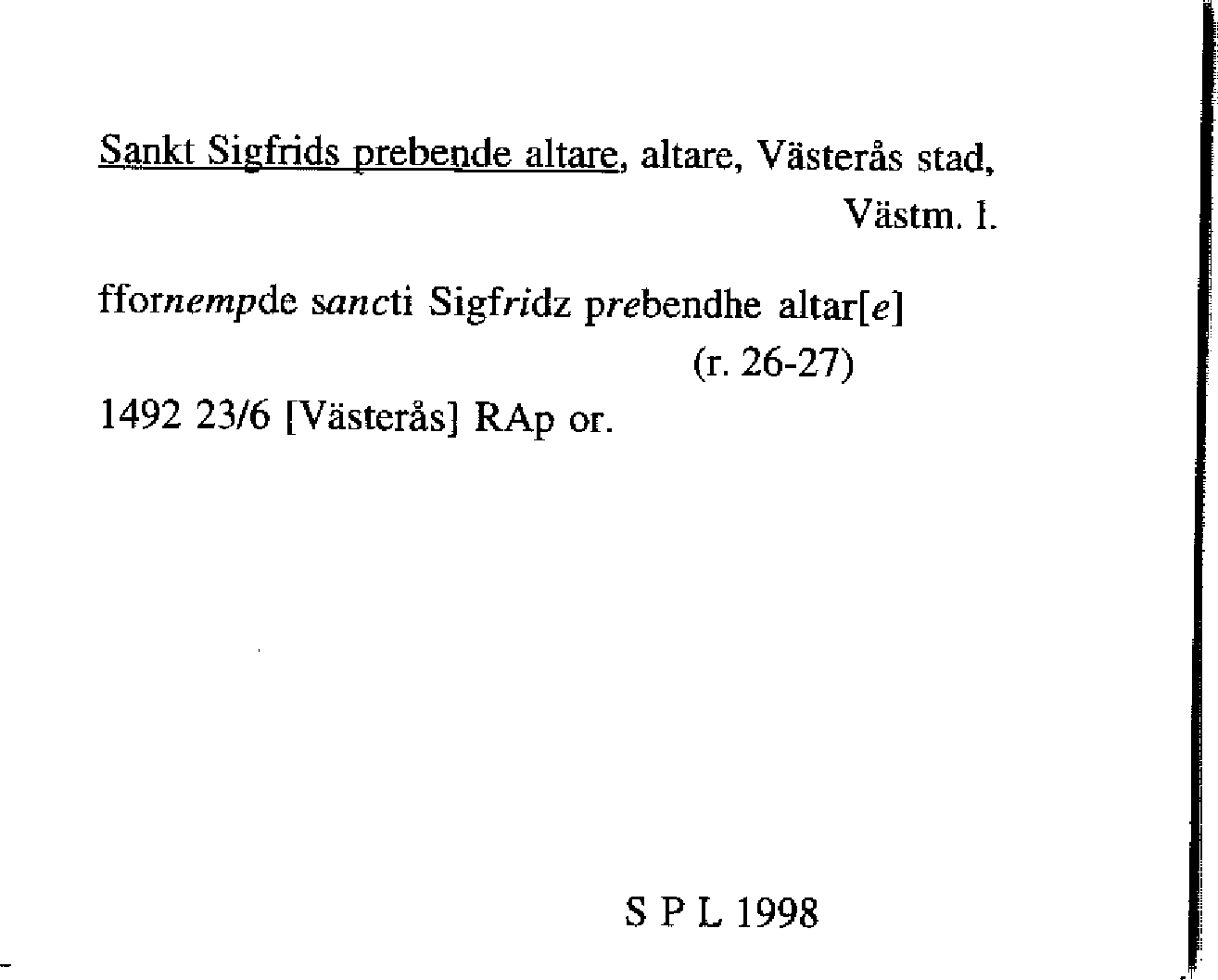 Sankt Sigfrids prebende altare, altare, Västerås stad, Västm. l.

ffornempde sancti Sigfridz prebendhe altar[e] (r. 26-27)

1492 23/6 [Västerås] RAp or.

S P L 1998